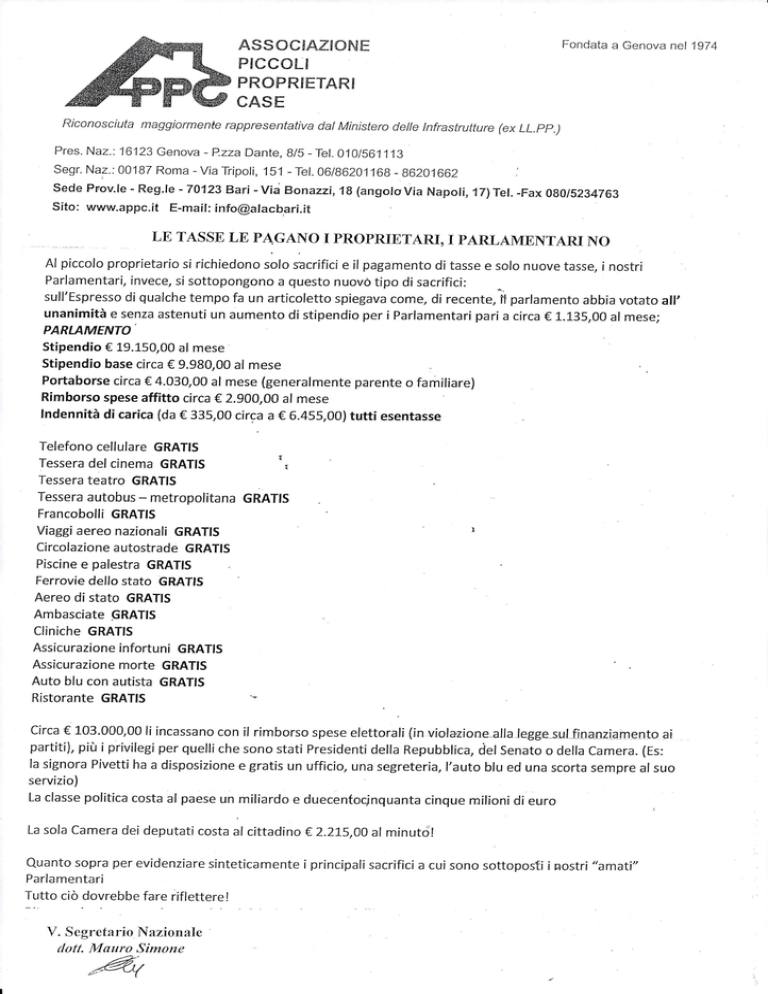 APPC ASSOCIAZIONE PICCOLI PROPRIETARI CASE

Fondata a Genova nel 1974

Riconosciuta maggiormente rappresentativa dal Ministero delle Infrastrutture (ex LL.PP.)

Pres. Naz.: 16123 Genova - P.zza Dante, 8/5 - Tel. 010/561113
Segr. Naz.: 00187 Roma - Via Tripoli, 151 - Tel. 06/86201168 - 86201662
Sede Prov.le - Reg.le - 70123 Bari - Via Bonazzi, 18 (angolo Via Napoli, 17) Tel. -Fax 080/5234763
Sito: www.appc.it E-mail: info@alacbari.it

LE TASSE LE PAGANO I PROPRIETARI, I PARLAMENTARI NO

Al piccolo proprietario si richiedono solo sacrifici e il pagamento di tasse e solo nuove tasse, i nostri Parlamentari, invece, si sottopongono a questo nuovo tipo di sacrifici:
sull'Espresso di qualche tempo fa un articoletto spiegava come, di recente, il parlamento abbia votato all' unanimità e senza astenuti un aumento di stipendio per i Parlamentari pari a circa € 1.135,00 al mese;
PARLAMENTO
Stipendio € 19.150,00 al mese
Stipendio base circa € 9.980,00 al mese
Portaborse circa € 4.030,00 al mese (generalmente parente o familiare)
Rimborso spese affitto circa € 2.900,00 al mese
Indennità di carica (da € 335,00 circa a € 6.455,00) tutti esentasse

Telefono cellulare GRATIS
Tessera del cinema GRATIS
Tessera teatro GRATIS
Tessera autobus – metropolitana GRATIS
Francobolli GRATIS
Viaggi aereo nazionali GRATIS
Circolazione autostrade GRATIS
Piscine e palestra GRATIS
Ferrovie dello stato GRATIS
Aereo di stato GRATIS
Ambasciate GRATIS
Cliniche GRATIS
Assicurazione infortuni GRATIS
Assicurazione morte GRATIS
Auto blu con autista GRATIS
Ristorante GRATIS

Circa € 103.000,00 li incassano con il rimborso spese elettorali (in violazione alla legge sul finanziamento ai partiti), più i privilegi per quelli che sono stati Presidenti della Repubblica, del Senato o della Camera. (Es: la signora Pivetti ha a disposizione e gratis un ufficio, una segreteria, l'auto blu ed una scorta sempre al suo servizio)
La classe politica costa al paese un miliardo e duecentocinquanta cinque milioni di euro

La sola Camera dei deputati costa al cittadino € 2.215,00 al minuto!

Quanto sopra per evidenziare sinteticamente i principali sacrifici a cui sono sottoposti i nostri "amati" Parlamentari
Tutto ciò dovrebbe fare riflettere!

V. Segretario Nazionale
dott. Mauro Simone